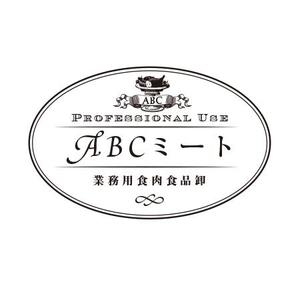 ABC
PROFESSIONAL USE
ABCミート
業務用食肉食品卸